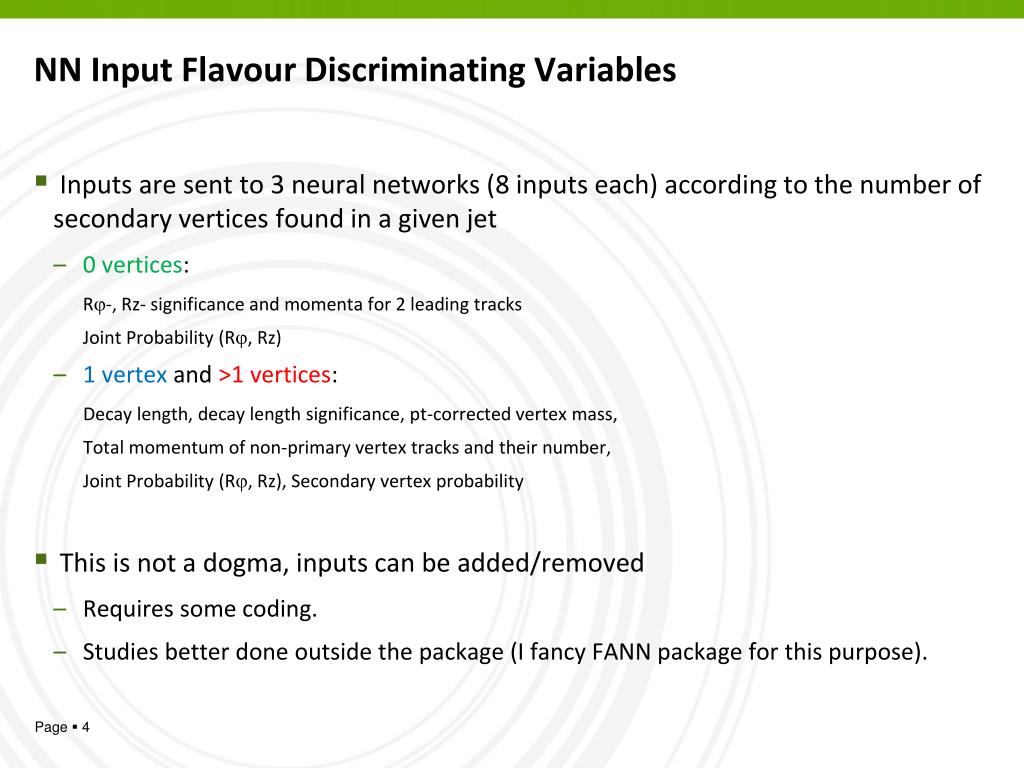 NN Input Flavour Discriminating Variables

▪ Inputs are sent to 3 neural networks (8 inputs each) according to the number of secondary vertices found in a given jet

– 0 vertices:

Rφ-, Rz- significance and momenta for 2 leading tracks

Joint Probability (Rφ, Rz)

– 1 vertex and >1 vertices:

Decay length, decay length significance, pt-corrected vertex mass,

Total momentum of non-primary vertex tracks and their number,

Joint Probability (Rφ, Rz), Secondary vertex probability

▪ This is not a dogma, inputs can be added/removed

– Requires some coding.

– Studies better done outside the package (I fancy FANN package for this purpose).

Page ▪ 4